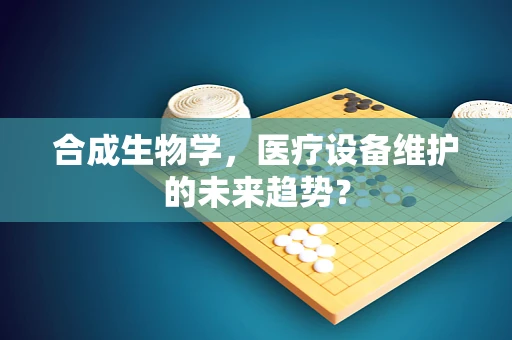 合成生物学，医疗设备维护的未来趋势？